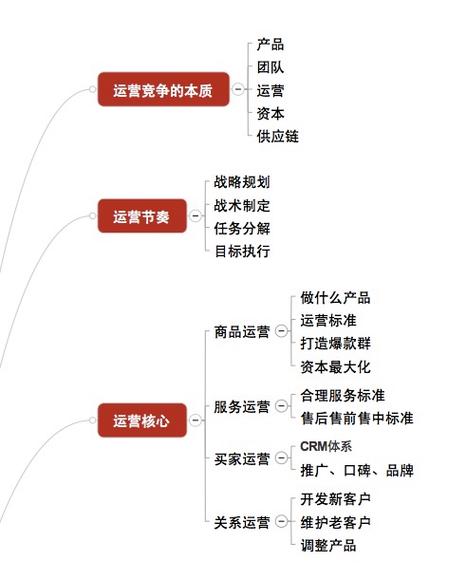 运营竞争的本质
产品
团队
运营
资本
供应链

运营节奏
战略规划
战术制定
任务分解
目标执行

运营核心
商品运营
做什么产品
运营标准
打造爆款群
资本最大化
服务运营
合理服务标准
售后售前售中标准
买家运营
CRM体系
推广、口碑、品牌
关系运营
开发新客户
维护老客户
调整产品